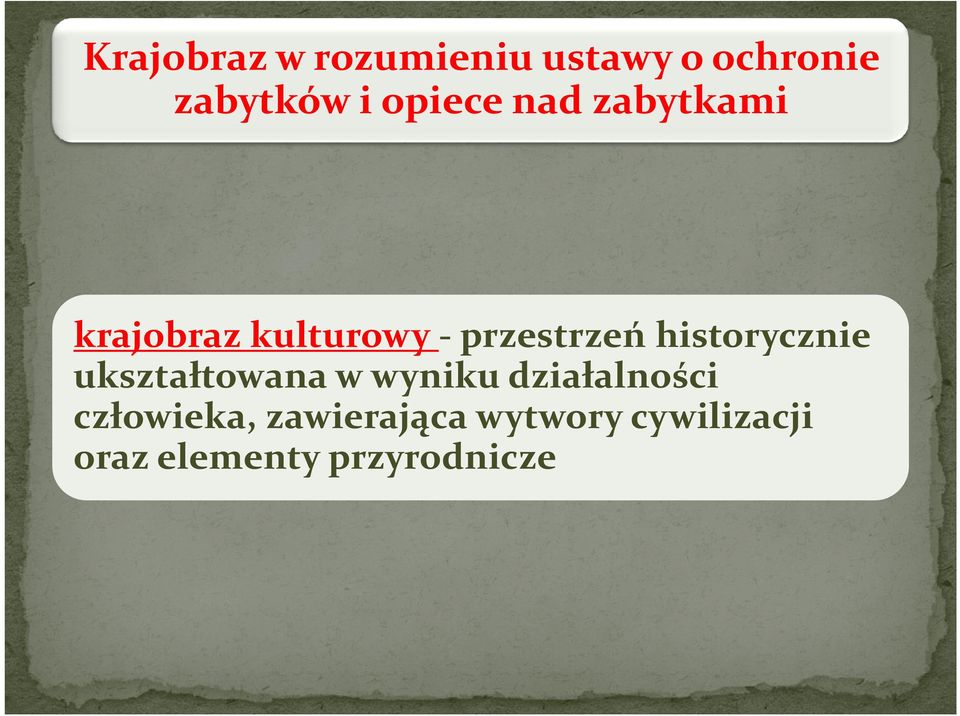 Krajobraz w rozumieniu ustawy o ochronie zabytków i opiece nad zabytkami

krajobraz kulturowy - przestrzeń historycznie ukształtowana w wyniku działalności człowieka, zawierająca wytwory cywilizacji oraz elementy przyrodnicze